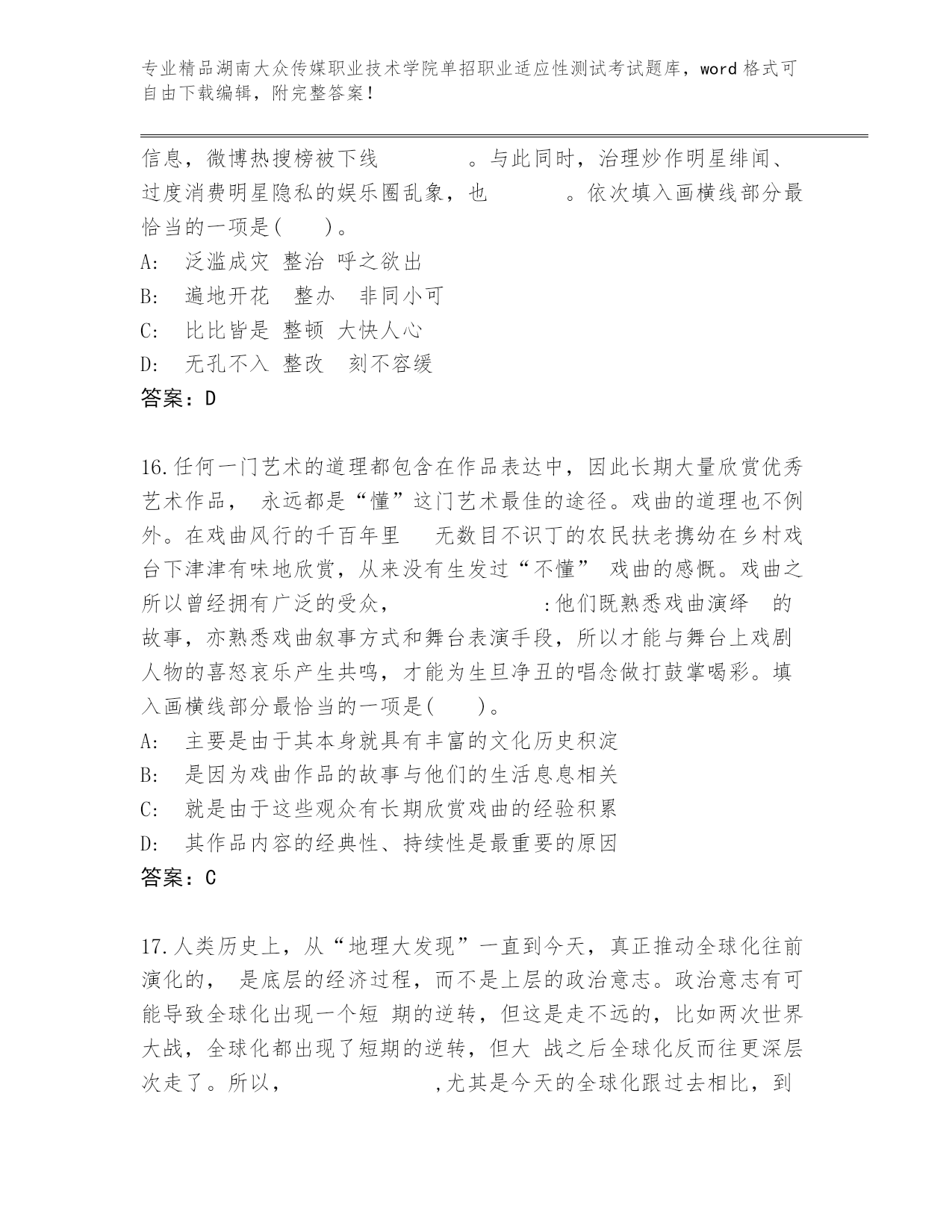 专业精品湖南大众传媒职业技术学院单招职业适应性测试考试题库，word 格式可自由下载编辑，附完整答案！

信息，微博热搜榜被下线　　　。与此同时，治理炒作明星绯闻、过度消费明星隐私的娱乐圈乱象，也　　　。依次填入画横线部分最恰当的一项是(　　)。
A:　泛滥成灾 整治 呼之欲出
B:　遍地开花　整办　非同小可
C:　比比皆是 整顿 大快人心
D:　无孔不入 整改　刻不容缓
答案：D

16.任何一门艺术的道理都包含在作品表达中，因此长期大量欣赏优秀艺术作品， 永远都是“懂”这门艺术最佳的途径。戏曲的道理也不例外。在戏曲风行的千百年里　无数目不识丁的农民扶老携幼在乡村戏台下津津有味地欣赏，从来没有生发过“不懂” 戏曲的感慨。戏曲之所以曾经拥有广泛的受众，　　　　　:他们既熟悉戏曲演绎　的故事，亦熟悉戏曲叙事方式和舞台表演手段，所以才能与舞台上戏剧人物的喜怒哀乐产生共鸣，才能为生旦净丑的唱念做打鼓掌喝彩。填入画横线部分最恰当的一项是(　　)。
A:　主要是由于其本身就具有丰富的文化历史积淀
B:　是因为戏曲作品的故事与他们的生活息息相关
C:　就是由于这些观众有长期欣赏戏曲的经验积累
D:　其作品内容的经典性、持续性是最重要的原因
答案：C

17.人类历史上，从“地理大发现”一直到今天，真正推动全球化往前演化的， 是底层的经济过程，而不是上层的政治意志。政治意志有可能导致全球化出现一个短 期的逆转，但这是走不远的，比如两次世界大战，全球化都出现了短期的逆转，但大 战之后全球化反而往更深层次走了。所以，　　　　　,尤其是今天的全球化跟过去相比，到